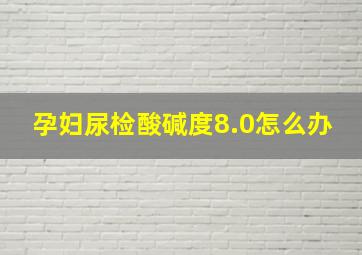 孕妇尿检酸碱度8.0怎么办